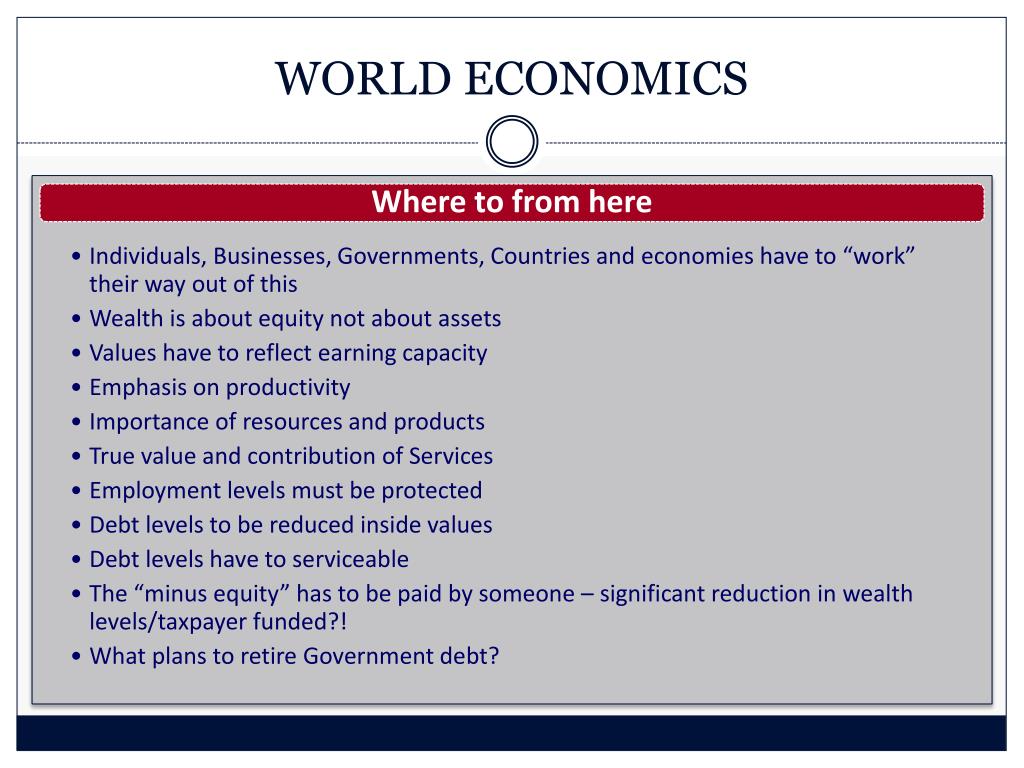 WORLD ECONOMICS

Where to from here

• Individuals, Businesses, Governments, Countries and economies have to “work” their way out of this
• Wealth is about equity not about assets
• Values have to reflect earning capacity
• Emphasis on productivity
• Importance of resources and products
• True value and contribution of Services
• Employment levels must be protected
• Debt levels to be reduced inside values
• Debt levels have to serviceable
• The “minus equity” has to be paid by someone – significant reduction in wealth levels/taxpayer funded?!
• What plans to retire Government debt?